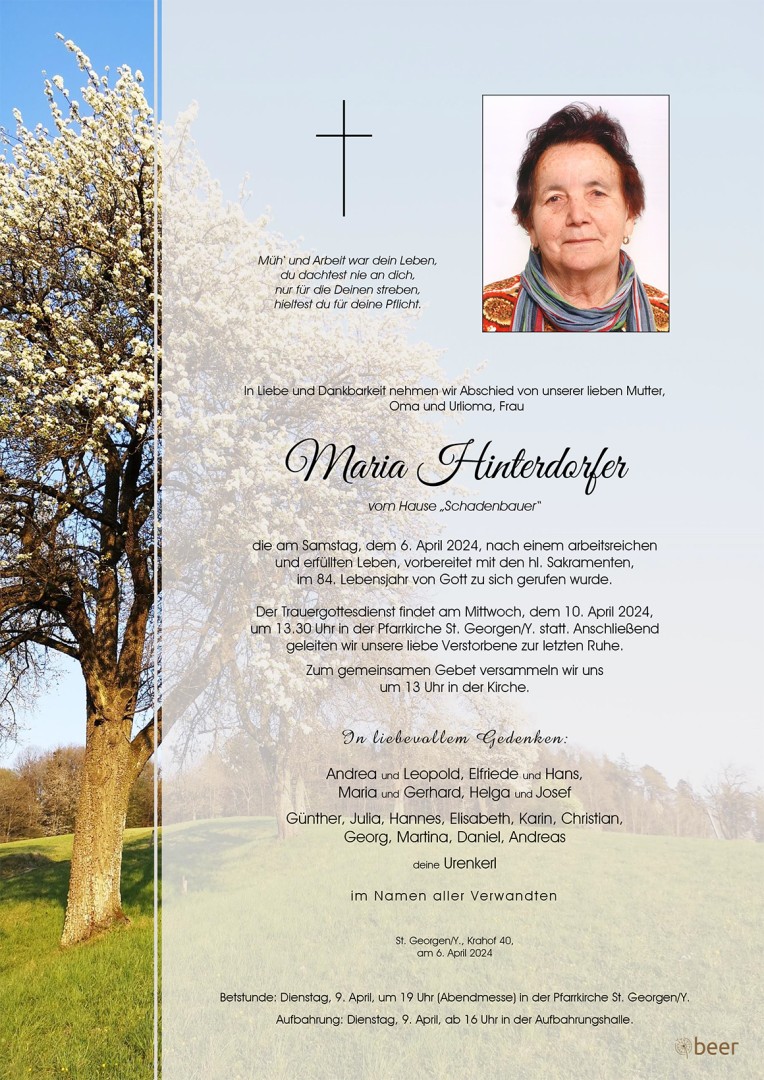 Müh' und Arbeit war dein Leben,
du dachtest nie an dich,
nur für die Deinen streben,
hieltest du für deine Pflicht.

In Liebe und Dankbarkeit nehmen wir Abschied von unserer lieben Mutter, Oma und Urlioma, Frau

Maria Hinterdorfer

vom Hause „Schadenbauer"

die am Samstag, dem 6. April 2024, nach einem arbeitsreichen und erfüllten Leben, vorbereitet mit den hl. Sakramenten, im 84. Lebensjahr von Gott zu sich gerufen wurde.

Der Trauergottesdienst findet am Mittwoch, dem 10. April 2024, um 13.30 Uhr in der Pfarrkirche St. Georgen/Y. statt. Anschließend geleiten wir unsere liebe Verstorbene zur letzten Ruhe.

Zum gemeinsamen Gebet versammeln wir uns um 13 Uhr in der Kirche.

In liebevollem Gedenken:

Andrea und Leopold, Elfriede und Hans, Maria und Gerhard, Helga und Josef

Günther, Julia, Hannes, Elisabeth, Karin, Christian, Georg, Martina, Daniel, Andreas

deine Urenkerl

im Namen aller Verwandten

St. Georgen/Y., Krahof 40,
am 6. April 2024

Betstunde: Dienstag, 9. April, um 19 Uhr (Abendmesse) in der Pfarrkirche St. Georgen/Y.

Aufbahrung: Dienstag, 9. April, ab 16 Uhr in der Aufbahrungshalle.

beer